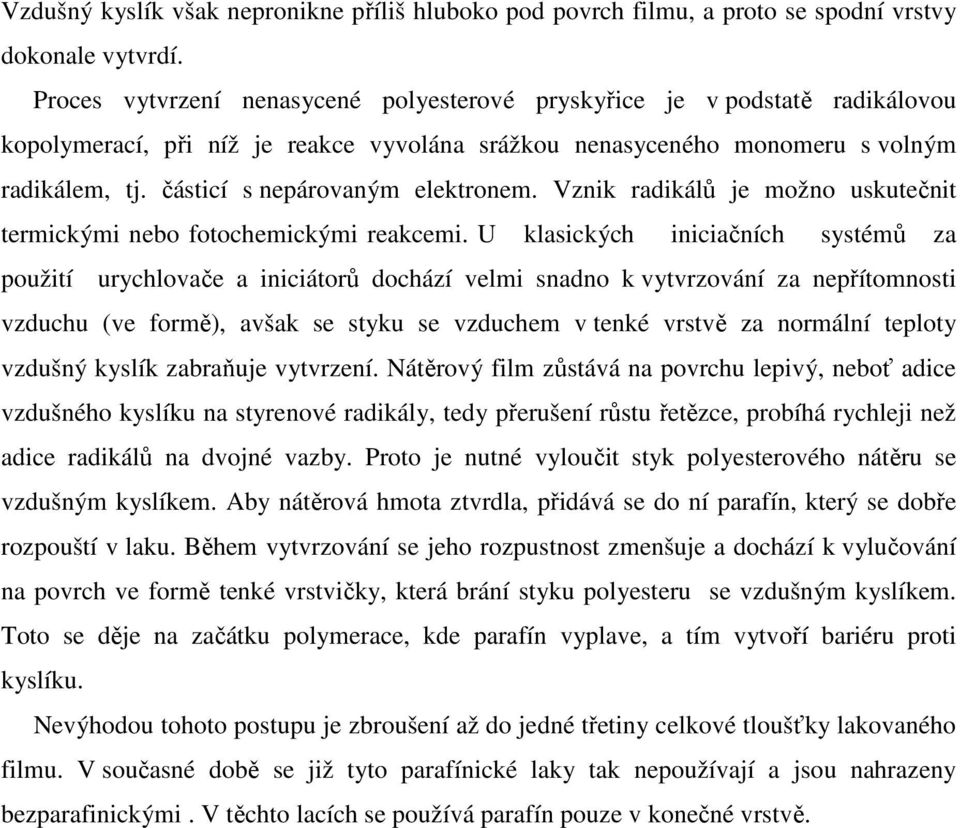 Vzdušný kyslík však nepronikne příliš hluboko pod povrch filmu, a proto se spodní vrstvy dokonale vytvrdí.

Proces vytvrzení nenasycené polyesterové pryskyřice je v podstatě radikálovou kopolymerací, při níž je reakce vyvolána srážkou nenasyceného monomeru s volným radikálem, tj. částicí s nepárovaným elektronem. Vznik radikálů je možno uskutečnit termickými nebo fotochemickými reakcemi. U klasických iniciačních systémů za použití urychlovače a iniciátorů dochází velmi snadno k vytvrzování za nepřítomnosti vzduchu (ve formě), avšak se styku se vzduchem v tenké vrstvě za normální teploty vzdušný kyslík zabraňuje vytvrzení. Nátěrový film zůstává na povrchu lepivý, neboť adice vzdušného kyslíku na styrenové radikály, tedy přerušení růstu řetězce, probíhá rychleji než adice radikálů na dvojné vazby. Proto je nutné vyloučit styk polyesterového nátěru se vzdušným kyslíkem. Aby nátěrová hmota ztvrdla, přidává se do ní parafín, který se dobře rozpouští v laku. Během vytvrzování se jeho rozpustnost zmenšuje a dochází k vylučování na povrch ve formě tenké vrstvičky, která brání styku polyesteru se vzdušným kyslíkem. Toto se děje na začátku polymerace, kde parafín vyplave, a tím vytvoří bariéru proti kyslíku.

Nevýhodou tohoto postupu je zbroušení až do jedné třetiny celkové tloušťky lakovaného filmu. V současné době se již tyto parafínické laky tak nepoužívají a jsou nahrazeny bezparafinickými . V těchto lacích se používá parafín pouze v konečné vrstvě.